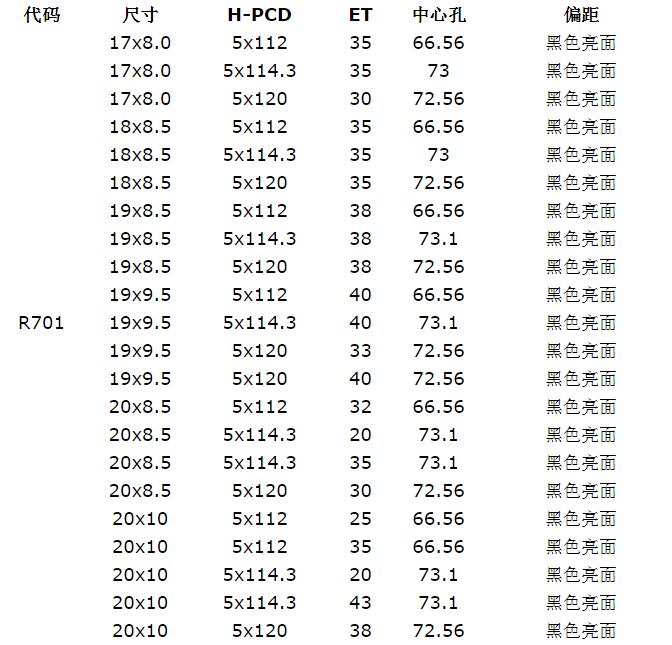 | 代码 | 尺寸 | H-PCD | ET | 中心孔 | 偏距 |
|---|---|---|---|---|---|
| | 17x8.0 | 5x112 | 35 | 66.56 | 黑色亮面 |
| | 17x8.0 | 5x114.3 | 35 | 73 | 黑色亮面 |
| | 17x8.0 | 5x120 | 30 | 72.56 | 黑色亮面 |
| | 18x8.5 | 5x112 | 35 | 66.56 | 黑色亮面 |
| | 18x8.5 | 5x114.3 | 35 | 73 | 黑色亮面 |
| | 18x8.5 | 5x120 | 35 | 72.56 | 黑色亮面 |
| | 19x8.5 | 5x112 | 38 | 66.56 | 黑色亮面 |
| | 19x8.5 | 5x114.3 | 38 | 73.1 | 黑色亮面 |
| | 19x8.5 | 5x120 | 38 | 72.56 | 黑色亮面 |
| | 19x9.5 | 5x112 | 40 | 66.56 | 黑色亮面 |
| R701 | 19x9.5 | 5x114.3 | 40 | 73.1 | 黑色亮面 |
| | 19x9.5 | 5x120 | 33 | 72.56 | 黑色亮面 |
| | 19x9.5 | 5x120 | 40 | 72.56 | 黑色亮面 |
| | 20x8.5 | 5x112 | 32 | 66.56 | 黑色亮面 |
| | 20x8.5 | 5x114.3 | 20 | 73.1 | 黑色亮面 |
| | 20x8.5 | 5x114.3 | 35 | 73.1 | 黑色亮面 |
| | 20x8.5 | 5x120 | 30 | 72.56 | 黑色亮面 |
| | 20x10 | 5x112 | 25 | 66.56 | 黑色亮面 |
| | 20x10 | 5x112 | 35 | 66.56 | 黑色亮面 |
| | 20x10 | 5x114.3 | 20 | 73.1 | 黑色亮面 |
| | 20x10 | 5x114.3 | 43 | 73.1 | 黑色亮面 |
| | 20x10 | 5x120 | 38 | 72.56 | 黑色亮面 |